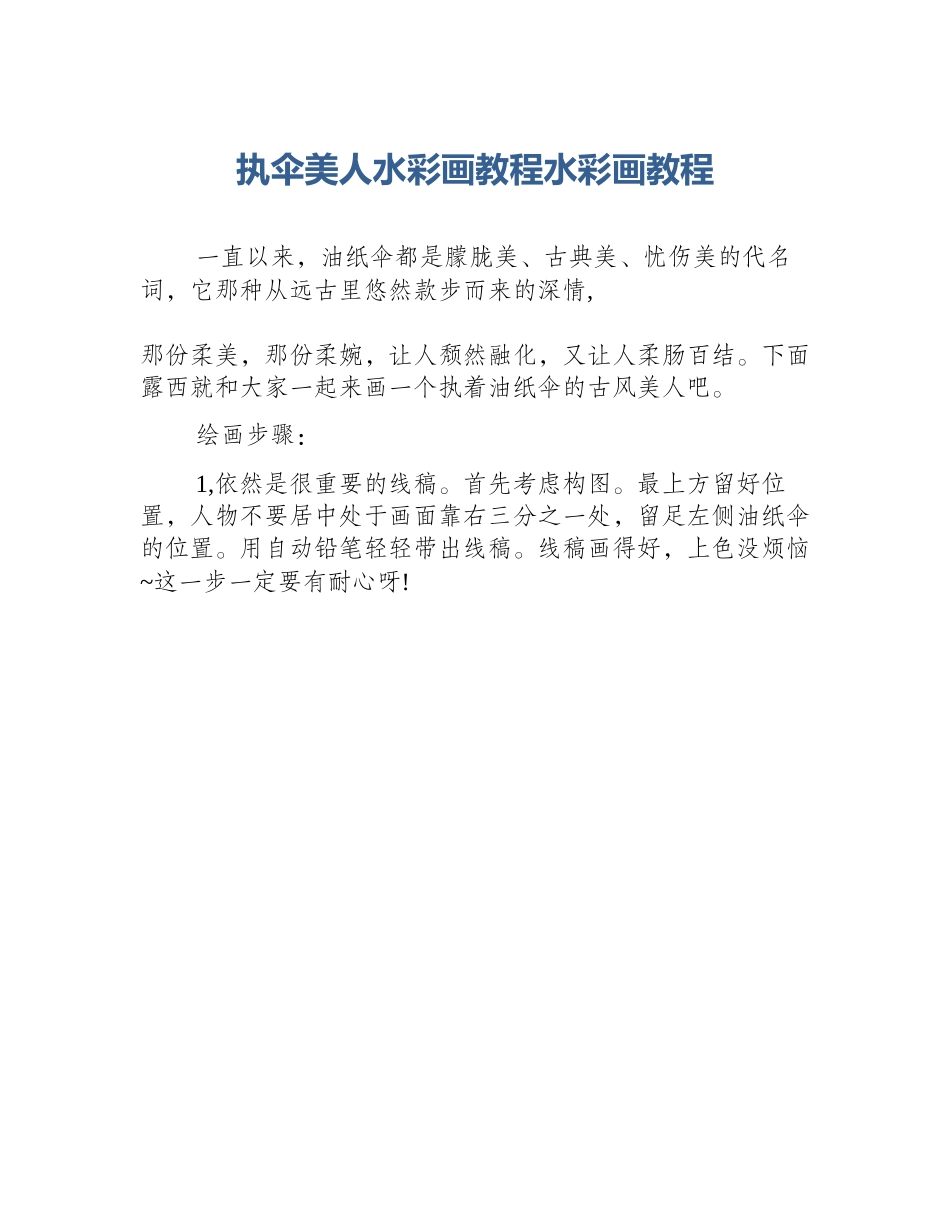 执伞美人水彩画教程水彩画教程

一直以来，油纸伞都是朦胧美、古典美、忧伤美的代名词，它那种从远古里悠然款步而来的深情，

那份柔美，那份柔婉，让人颓然融化，又让人柔肠百结。下面露西就和大家一起来画一个执着油纸伞的古风美人吧。

绘画步骤：

1,依然是很重要的线稿。首先考虑构图。最上方留好位置，人物不要居中处于画面靠右三分之一处，留足左侧油纸伞的位置。用自动铅笔轻轻带出线稿。线稿画得好，上色没烦恼~这一步一定要有耐心呀!